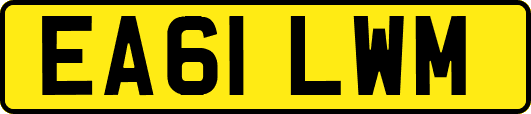 EA61 LWM